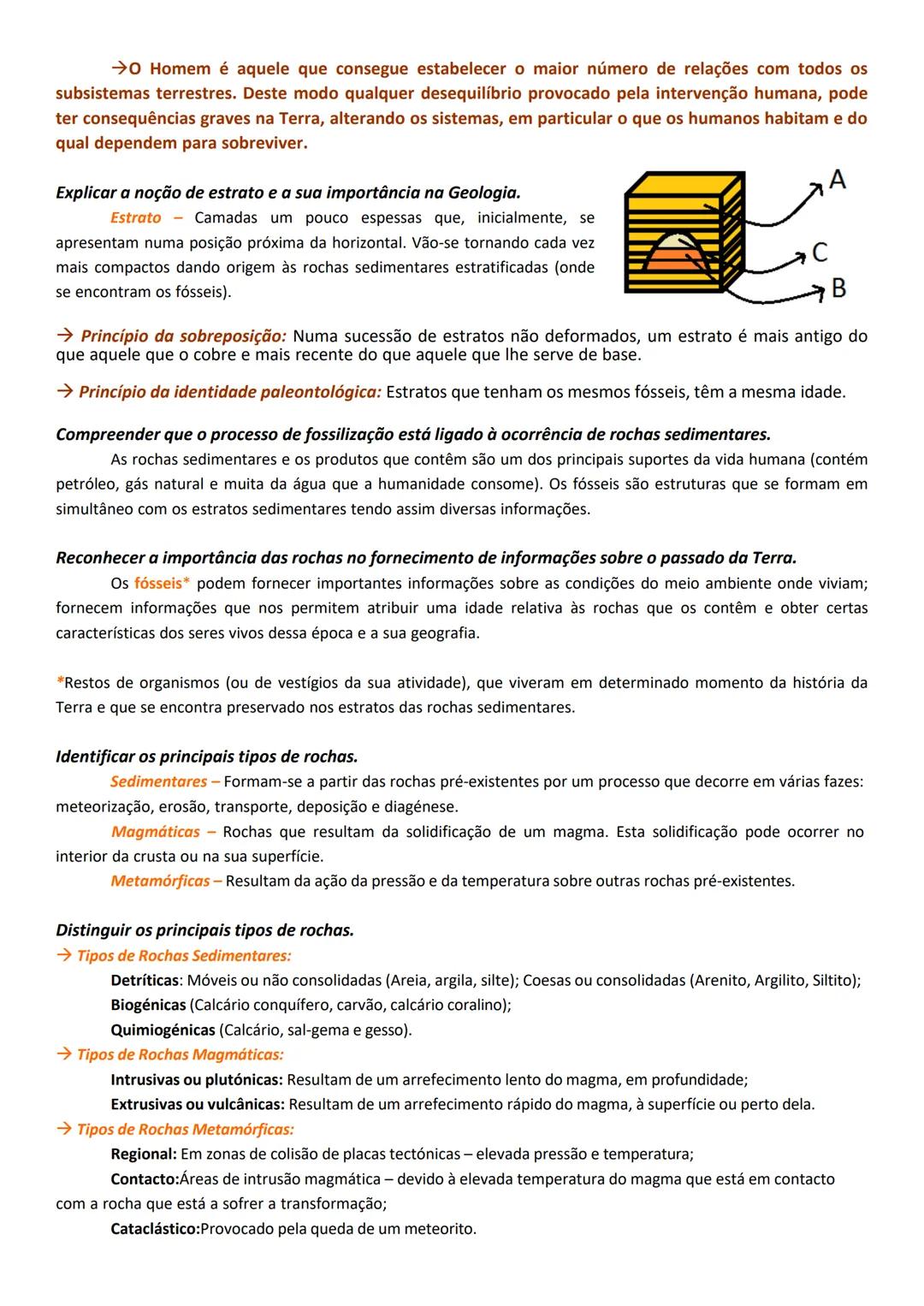 →O Homem é aquele que consegue estabelecer o maior número de relações com todos os subsistemas terrestres. Deste modo qualquer desequilíbrio provocado pela intervenção humana, pode ter consequências graves na Terra, alterando os sistemas, em particular o que os humanos habitam e do qual dependem para sobreviver.

Explicar a noção de estrato e a sua importância na Geologia.

Estrato – Camadas um pouco espessas que, inicialmente, se apresentam numa posição próxima da horizontal. Vão-se tornando cada vez mais compactos dando origem às rochas sedimentares estratificadas (onde se encontram os fósseis).

A

C

B

→ Princípio da sobreposição: Numa sucessão de estratos não deformados, um estrato é mais antigo do que aquele que o cobre e mais recente do que aquele que lhe serve de base.

→ Princípio da identidade paleontológica: Estratos que tenham os mesmos fósseis, têm a mesma idade.

Compreender que o processo de fossilização está ligado à ocorrência de rochas sedimentares.

As rochas sedimentares e os produtos que contêm são um dos principais suportes da vida humana (contém petróleo, gás natural e muita da água que a humanidade consome). Os fósseis são estruturas que se formam em simultâneo com os estratos sedimentares tendo assim diversas informações.

Reconhecer a importância das rochas no fornecimento de informações sobre o passado da Terra.

Os fósseis* podem fornecer importantes informações sobre as condições do meio ambiente onde viviam; fornecem informações que nos permitem atribuir uma idade relativa às rochas que os contêm e obter certas características dos seres vivos dessa época e a sua geografia.

*Restos de organismos (ou de vestígios da sua atividade), que viveram em determinado momento da história da Terra e que se encontra preservado nos estratos das rochas sedimentares.

Identificar os principais tipos de rochas.

Sedimentares – Formam-se a partir das rochas pré-existentes por um processo que decorre em várias fazes: meteorização, erosão, transporte, deposição e diagénese.

Magmáticas – Rochas que resultam da solidificação de um magma. Esta solidificação pode ocorrer no interior da crusta ou na sua superfície.

Metamórficas – Resultam da ação da pressão e da temperatura sobre outras rochas pré-existentes.

Distinguir os principais tipos de rochas.

→ Tipos de Rochas Sedimentares:

Detríticas: Móveis ou não consolidadas (Areia, argila, silte); Coesas ou consolidadas (Arenito, Argilito, Siltito);

Biogénicas (Calcário conquífero, carvão, calcário coralino);

Quimiogénicas (Calcário, sal-gema e gesso).

→ Tipos de Rochas Magmáticas:

Intrusivas ou plutónicas: Resultam de um arrefecimento lento do magma, em profundidade;

Extrusivas ou vulcânicas: Resultam de um arrefecimento rápido do magma, à superfície ou perto dela.

→ Tipos de Rochas Metamórficas:

Regional: Em zonas de colisão de placas tectónicas – elevada pressão e temperatura;

Contacto:Áreas de intrusão magmática – devido à elevada temperatura do magma que está em contacto com a rocha que está a sofrer a transformação;

Cataclástico:Provocado pela queda de um meteorito.